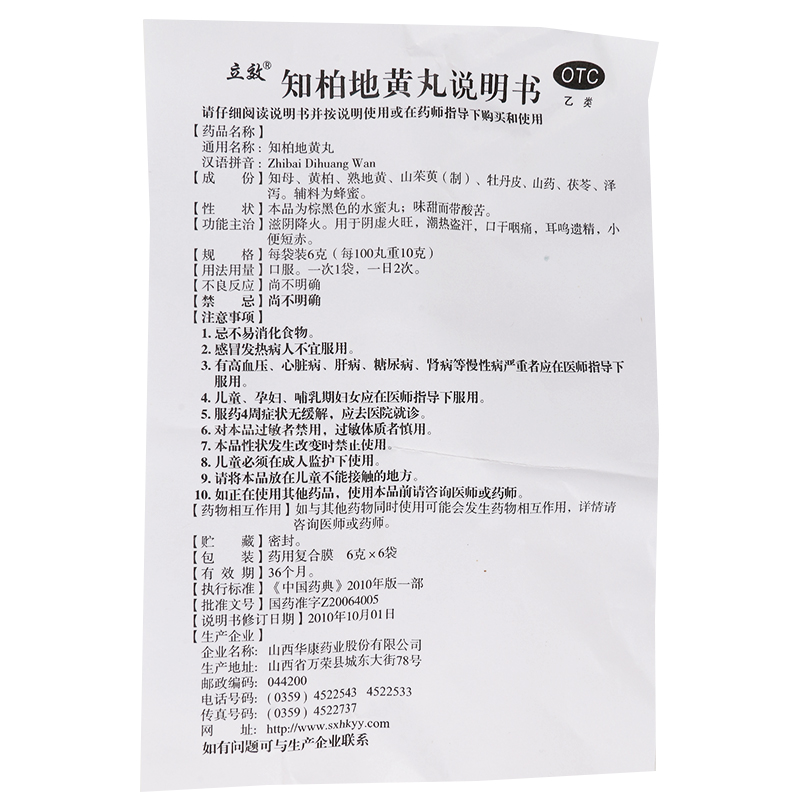 立效® 知柏地黄丸说明书 OTC 乙类

请仔细阅读说明书并按说明使用或在药师指导下购买和使用

【药品名称】
通用名称：知柏地黄丸
汉语拼音：Zhibai Dihuang Wan

【成　　份】知母、黄柏、熟地黄、山茱萸（制）、牡丹皮、山药、茯苓、泽泻。辅料为蜂蜜。

【性　　状】本品为棕黑色的水蜜丸；味甜而带酸苦。

【功能主治】滋阴降火。用于阴虚火旺，潮热盗汗，口干咽痛，耳鸣遗精，小便短赤。

【规　　格】每袋装6克（每100丸重10克）

【用法用量】口服。一次1袋，一日2次。

【不良反应】尚不明确

【禁　　忌】尚不明确

【注意事项】
1. 忌不易消化食物。
2. 感冒发热病人不宜服用。
3. 有高血压、心脏病、肝病、糖尿病、肾病等慢性病严重者应在医师指导下服用。
4. 儿童、孕妇、哺乳期妇女应在医师指导下服用。
5. 服药4周症状无缓解，应去医院就诊。
6. 对本品过敏者禁用，过敏体质者慎用。
7. 本品性状发生改变时禁止使用。
8. 儿童必须在成人监护下使用。
9. 请将本品放在儿童不能接触的地方。
10. 如正在使用其他药品，使用本品前请咨询医师或药师。

【药物相互作用】如与其他药物同时使用可能会发生药物相互作用，详情请咨询医师或药师。

【贮　　藏】密封。

【包　　装】药用复合膜　6克×6袋

【有 效 期】36个月。

【执行标准】《中国药典》2010年版一部

【批准文号】国药准字Z20064005

【说明书修订日期】2010年10月01日

【生产企业】
企业名称：山西华康药业股份有限公司
生产地址：山西省万荣县城东大街78号
邮政编码：044200
电话号码：（0359）4522543　4522533
传真号码：（0359）4522737
网　　址：http://www.sxhkyy.com

如有问题可与生产企业联系